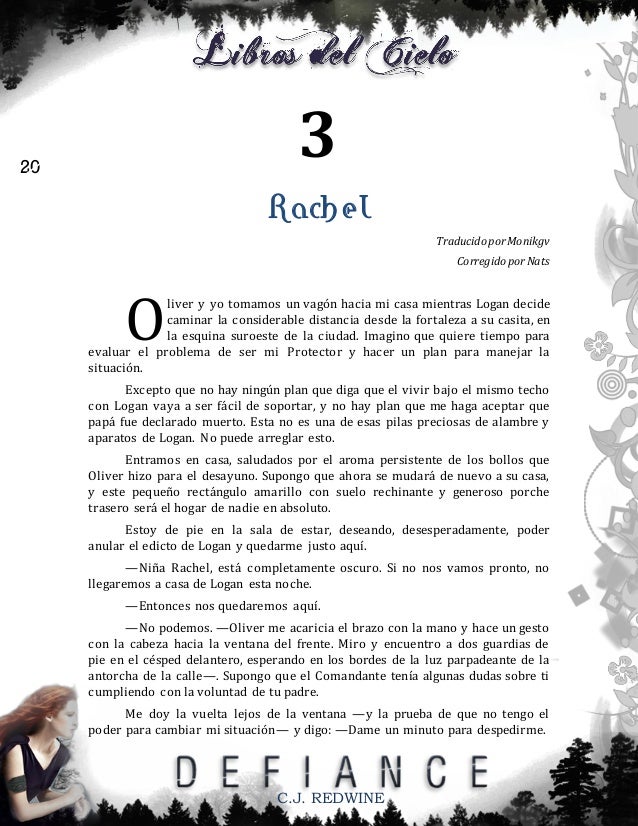 Libros del Cielo

20

3

Rachel

Traducido por Monikgv
Corregido por Nats

Oliver y yo tomamos un vagón hacia mi casa mientras Logan decide caminar la considerable distancia desde la fortaleza a su casita, en la esquina suroeste de la ciudad. Imagino que quiere tiempo para evaluar el problema de ser mi Protector y hacer un plan para manejar la situación.

Excepto que no hay ningún plan que diga que el vivir bajo el mismo techo con Logan vaya a ser fácil de soportar, y no hay plan que me haga aceptar que papá fue declarado muerto. Esta no es una de esas pilas preciosas de alambre y aparatos de Logan. No puede arreglar esto.

Entramos en casa, saludados por el aroma persistente de los bollos que Oliver hizo para el desayuno. Supongo que ahora se mudará de nuevo a su casa, y este pequeño rectángulo amarillo con suelo rechinante y generoso porche trasero será el hogar de nadie en absoluto.

Estoy de pie en la sala de estar, deseando, desesperadamente, poder anular el edicto de Logan y quedarme justo aquí.

—Niña Rachel, está completamente oscuro. Si no nos vamos pronto, no llegaremos a casa de Logan esta noche.

—Entonces nos quedaremos aquí.

—No podemos. —Oliver me acaricia el brazo con la mano y hace un gesto con la cabeza hacia la ventana del frente. Miro y encuentro a dos guardias de pie en el césped delantero, esperando en los bordes de la luz parpadeante de la antorcha de la calle—. Supongo que el Comandante tenía algunas dudas sobre ti cumpliendo con la voluntad de tu padre.

Me doy la vuelta lejos de la ventana —y la prueba de que no tengo el poder para cambiar mi situación— y digo: —Dame un minuto para despedirme.

DEFIANCE
C.J. REDWINE